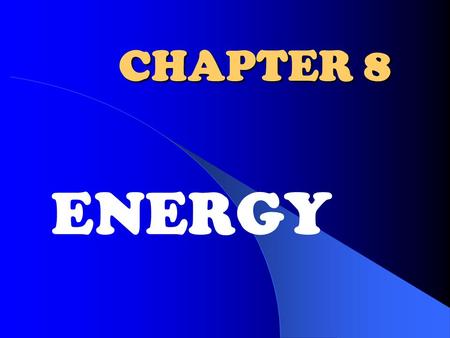 CHAPTER 8

ENERGY